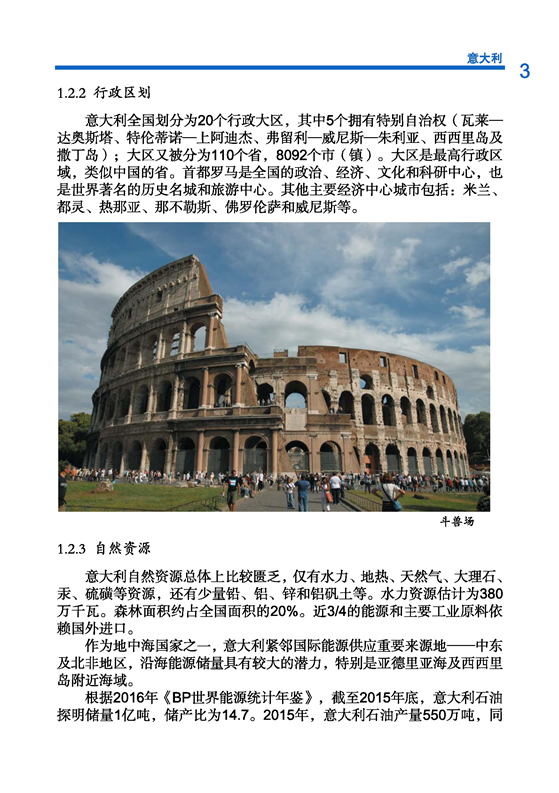 意大利

3

1.2.2 行政区划

意大利全国划分为20个行政大区，其中5个拥有特别自治权（瓦莱—达奥斯塔、特伦蒂诺—上阿迪杰、弗留利—威尼斯—朱利亚、西西里岛及撒丁岛）；大区又被分为110个省，8092个市（镇）。大区是最高行政区域，类似中国的省。首都罗马是全国的政治、经济、文化和科研中心，也是世界著名的历史名城和旅游中心。其他主要经济中心城市包括：米兰、都灵、热那亚、那不勒斯、佛罗伦萨和威尼斯等。

斗兽场

1.2.3 自然资源

意大利自然资源总体上比较匮乏，仅有水力、地热、天然气、大理石、汞、硫磺等资源，还有少量铅、铝、锌和铝矾土等。水力资源估计为380万千瓦。森林面积约占全国面积的20%。近3/4的能源和主要工业原料依赖国外进口。

作为地中海国家之一，意大利紧邻国际能源供应重要来源地——中东及北非地区，沿海能源储量具有较大的潜力，特别是亚德里亚海及西西里岛附近海域。

根据2016年《BP世界能源统计年鉴》，截至2015年底，意大利石油探明储量1亿吨，储产比为14.7。2015年，意大利石油产量550万吨，同